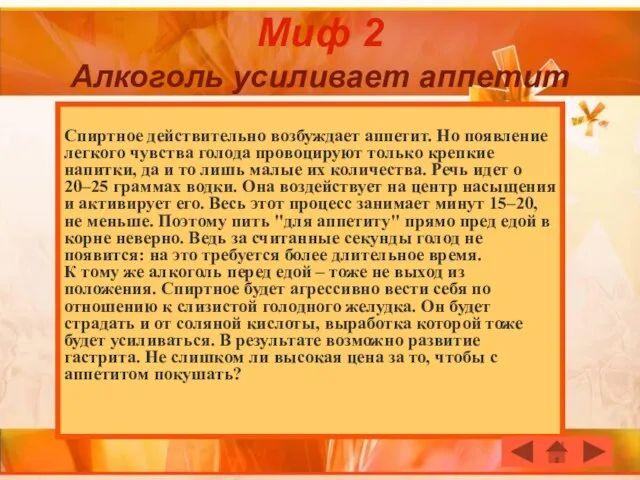 Миф 2
Алкоголь усиливает аппетит

Спиртное действительно возбуждает аппетит. Но появление легкого чувства голода провоцируют только крепкие напитки, да и то лишь малые их количества. Речь идет о 20–25 граммах водки. Она воздействует на центр насыщения и активирует его. Весь этот процесс занимает минут 15–20, не меньше. Поэтому пить "для аппетиту" прямо пред едой в корне неверно. Ведь за считанные секунды голод не появится: на это требуется более длительное время.
К тому же алкоголь перед едой – тоже не выход из положения. Спиртное будет агрессивно вести себя по отношению к слизистой голодного желудка. Он будет страдать и от соляной кислоты, выработка которой тоже будет усиливаться. В результате возможно развитие гастрита. Не слишком ли высокая цена за то, чтобы с аппетитом покушать?